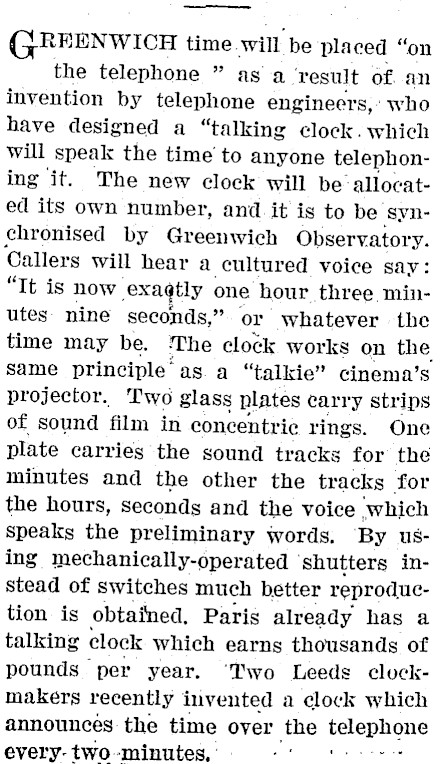 GREENWICH time will be placed "on the telephone " as a result of an invention by telephone engineers, who have designed a "talking clock which will speak the time to anyone telephoning it. The new clock will be allocated its own number, and it is to be synchronised by Greenwich Observatory. Callers will hear a cultured voice say: "It is now exactly one hour three minutes nine seconds," or whatever the time may be. The clock works on the same principle as a "talkie" cinema's projector. Two glass plates carry strips of sound film in concentric rings. One plate carries the sound tracks for the minutes and the other the tracks for the hours, seconds and the voice which speaks the preliminary words. By using mechanically-operated shutters instead of switches much better reproduction is obtained. Paris already has a talking clock which earns thousands of pounds per year. Two Leeds clockmakers recently invented a clock which announces the time over the telephone every two minutes.